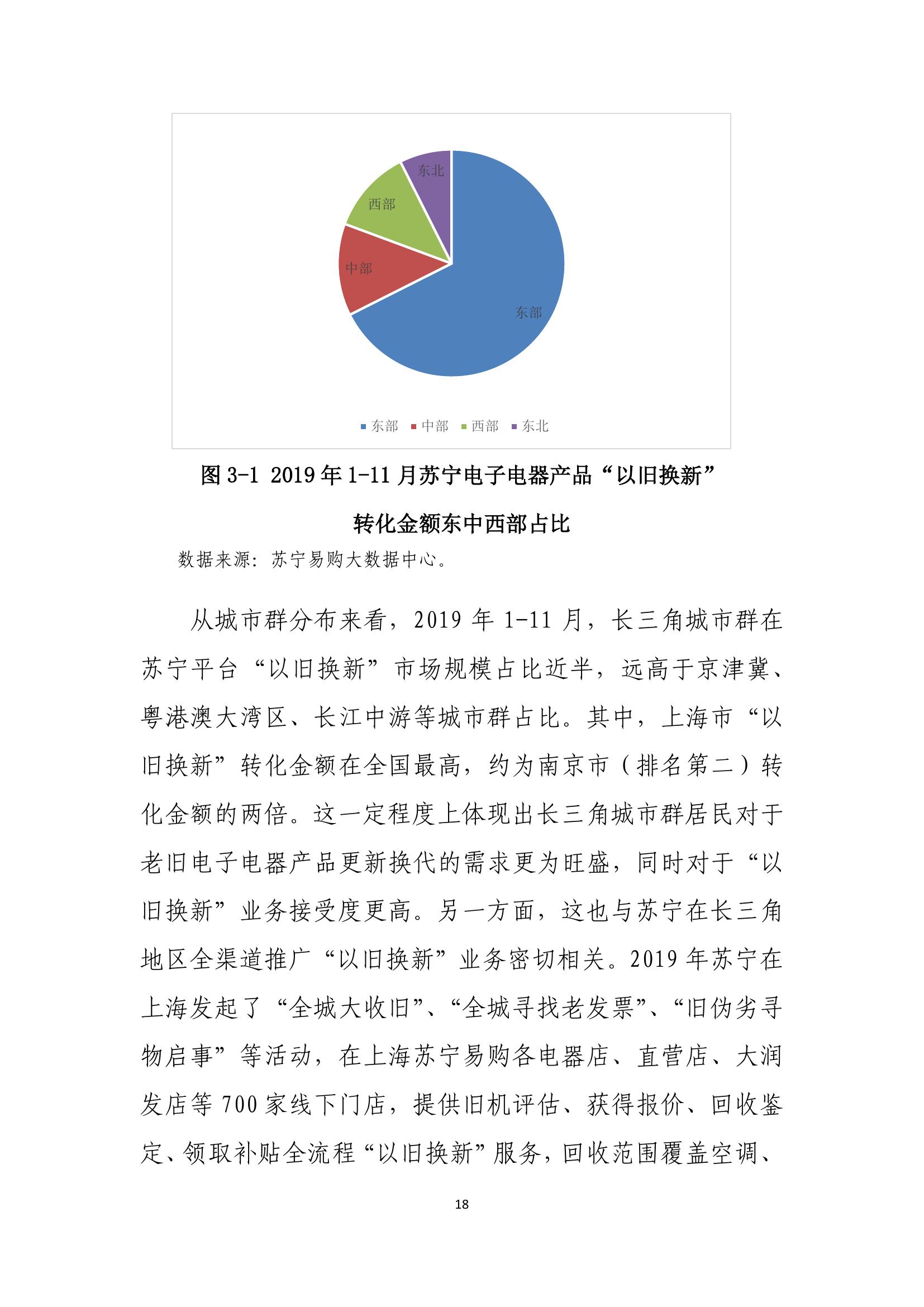 东北

西部

中部

东部

东部 中部 西部 东北

图 3-1 2019 年 1-11 月苏宁电子电器产品“以旧换新”转化金额东中西部占比

数据来源：苏宁易购大数据中心。

从城市群分布来看，2019 年 1-11 月，长三角城市群在苏宁平台“以旧换新”市场规模占比近半，远高于京津冀、粤港澳大湾区、长江中游等城市群占比。其中，上海市“以旧换新”转化金额在全国最高，约为南京市（排名第二）转化金额的两倍。这一定程度上体现出长三角城市群居民对于老旧电子电器产品更新换代的需求更为旺盛，同时对于“以旧换新”业务接受度更高。另一方面，这也与苏宁在长三角地区全渠道推广“以旧换新”业务密切相关。2019 年苏宁在上海发起了“全城大收旧”、“全城寻找老发票”、“旧伪劣寻物启事”等活动，在上海苏宁易购各电器店、直营店、大润发店等 700 家线下门店，提供旧机评估、获得报价、回收鉴定、领取补贴全流程“以旧换新”服务，回收范围覆盖空调、

18